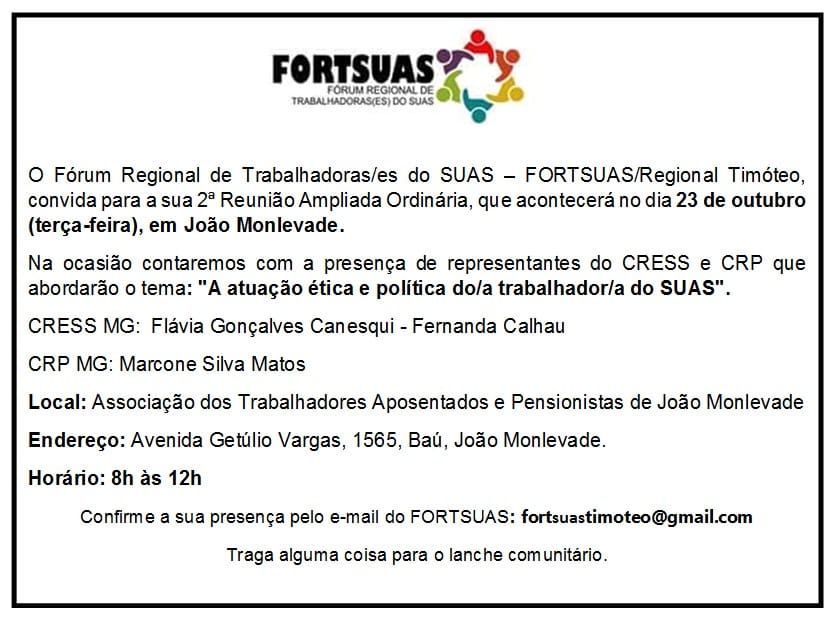 FORTSUAS
FÓRUM REGIONAL DE
TRABALHADORAS(ES) DO SUAS

O Fórum Regional de Trabalhadoras/es do SUAS – FORTSUAS/Regional Timóteo, convida para a sua 2ª Reunião Ampliada Ordinária, que acontecerá no dia 23 de outubro (terça-feira), em João Monlevade.

Na ocasião contaremos com a presença de representantes do CRESS e CRP que abordarão o tema: "A atuação ética e política do/a trabalhador/a do SUAS".

CRESS MG: Flávia Gonçalves Canesqui - Fernanda Calhau

CRP MG: Marcone Silva Matos

Local: Associação dos Trabalhadores Aposentados e Pensionistas de João Monlevade

Endereço: Avenida Getúlio Vargas, 1565, Baú, João Monlevade.

Horário: 8h às 12h

Confirme a sua presença pelo e-mail do FORTSUAS: fortsuastimoteo@gmail.com

Traga alguma coisa para o lanche comunitário.